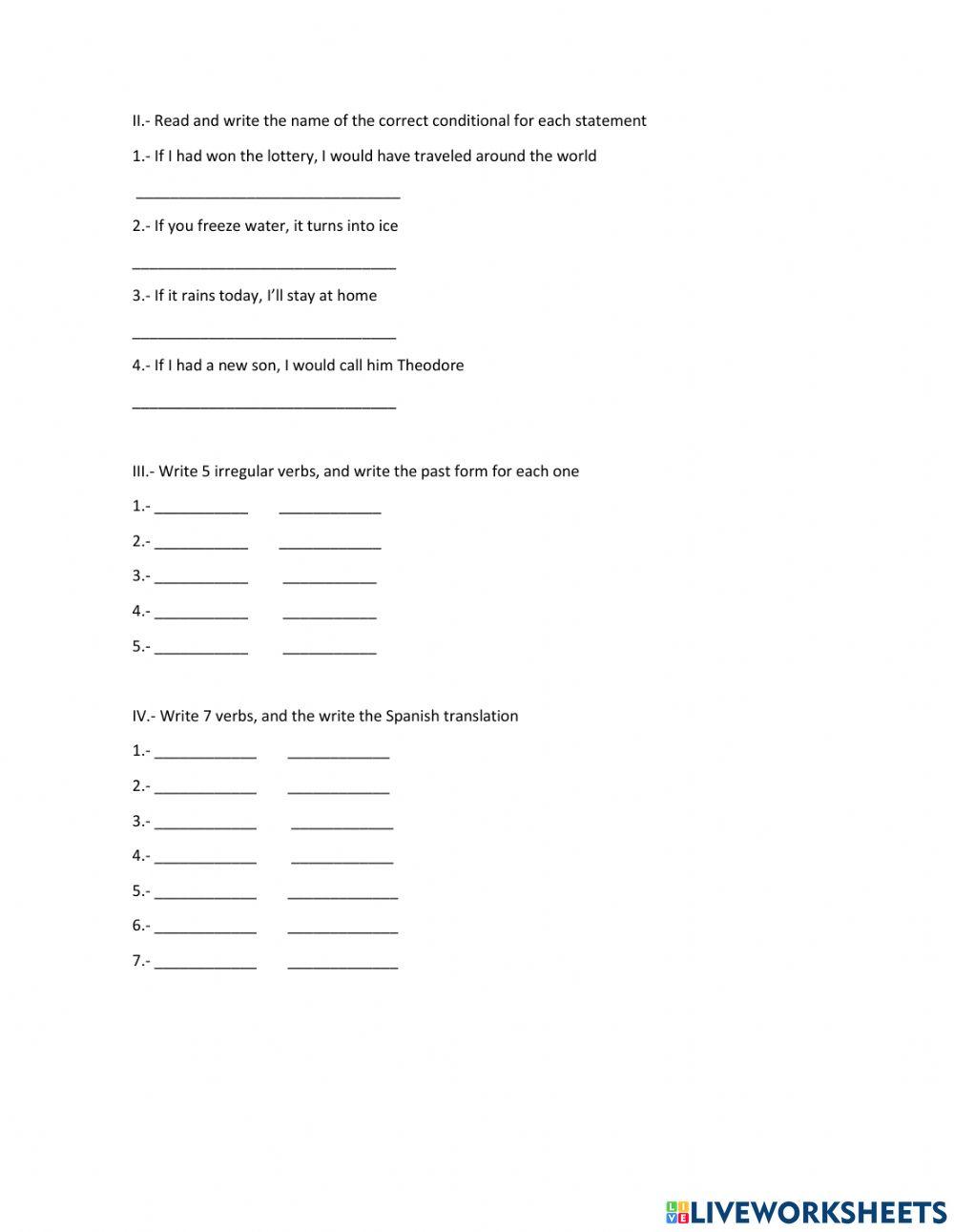 II.- Read and write the name of the correct conditional for each statement

1.- If I had won the lottery, I would have traveled around the world

_______________________________

2.- If you freeze water, it turns into ice

_______________________________

3.- If it rains today, I'll stay at home

_______________________________

4.- If I had a new son, I would call him Theodore

_______________________________

III.- Write 5 irregular verbs, and write the past form for each one

1.- ___________ ____________

2.- ___________ ____________

3.- ___________ ___________

4.- ___________ ___________

5.- ___________ ___________

IV.- Write 7 verbs, and the write the Spanish translation

1.- ____________ ____________

2.- ____________ ____________

3.- ____________ ____________

4.- ____________ ____________

5.- ____________ _____________

6.- ____________ _____________

7.- ____________ _____________

LIVEWORKSHEETS